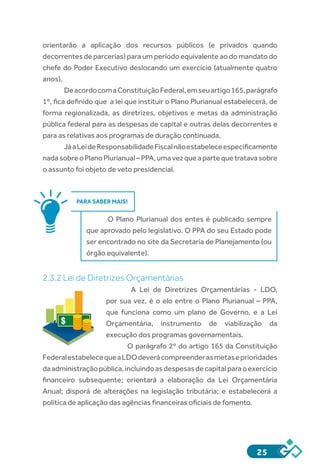 orientarão a aplicação dos recursos públicos (e privados quando decorrentes de parcerias) para um período equivalente ao do mandato do chefe do Poder Executivo deslocando um exercício (atualmente quatro anos).

De acordo com a Constituição Federal, em seu artigo 165, parágrafo 1º, fica definido que a lei que instituir o Plano Plurianual estabelecerá, de forma regionalizada, as diretrizes, objetivos e metas da administração pública federal para as despesas de capital e outras delas decorrentes e para as relativas aos programas de duração continuada.

Já a Lei de Responsabilidade Fiscal não estabelece especificamente nada sobre o Plano Plurianual – PPA, uma vez que a parte que tratava sobre o assunto foi objeto de veto presidencial.

PARA SABER MAIS!

O Plano Plurianual dos entes é publicado sempre que aprovado pelo legislativo. O PPA do seu Estado pode ser encontrado no site da Secretaria de Planejamento (ou órgão equivalente).

2.3.2 Lei de Diretrizes Orçamentárias

A Lei de Diretrizes Orçamentárias - LDO, por sua vez, é o elo entre o Plano Plurianual – PPA, que funciona como um plano de Governo, e a Lei Orçamentária, instrumento de viabilização da execução dos programas governamentais.

O parágrafo 2º do artigo 165 da Constituição Federal estabelece que a LDO deverá compreender as metas e prioridades da administração pública, incluindo as despesas de capital para o exercício financeiro subsequente; orientará a elaboração da Lei Orçamentária Anual; disporá de alterações na legislação tributária; e estabelecerá a política de aplicação das agências financeiras oficiais de fomento.

25